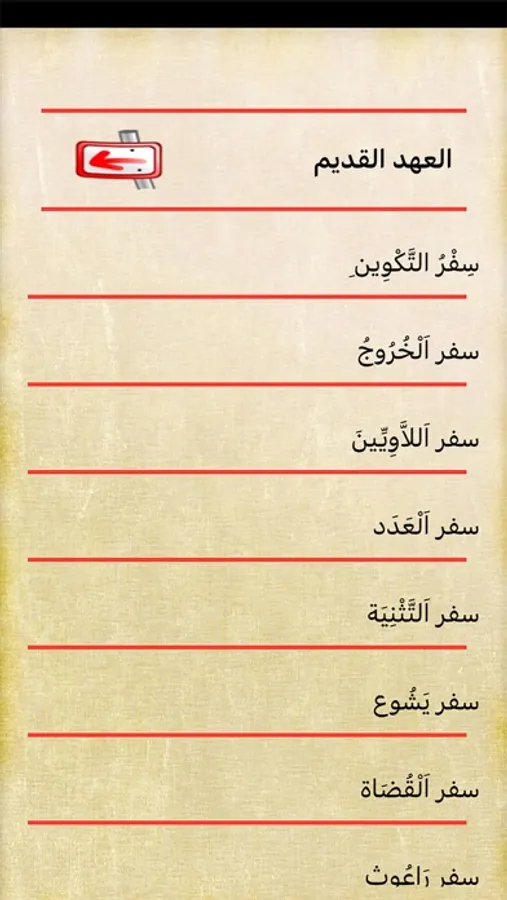 العهد القديم

سِفْرُ التَّكْوِينِ

سفر اَلْخُرُوجُ

سفر اَللاَّوِيِّينَ

سفر اَلْعَدَد

سفر اَلتَّثْنِيَة

سفر يَشُوع

سفر اَلْقُضَاة

سفر رَاعُوث